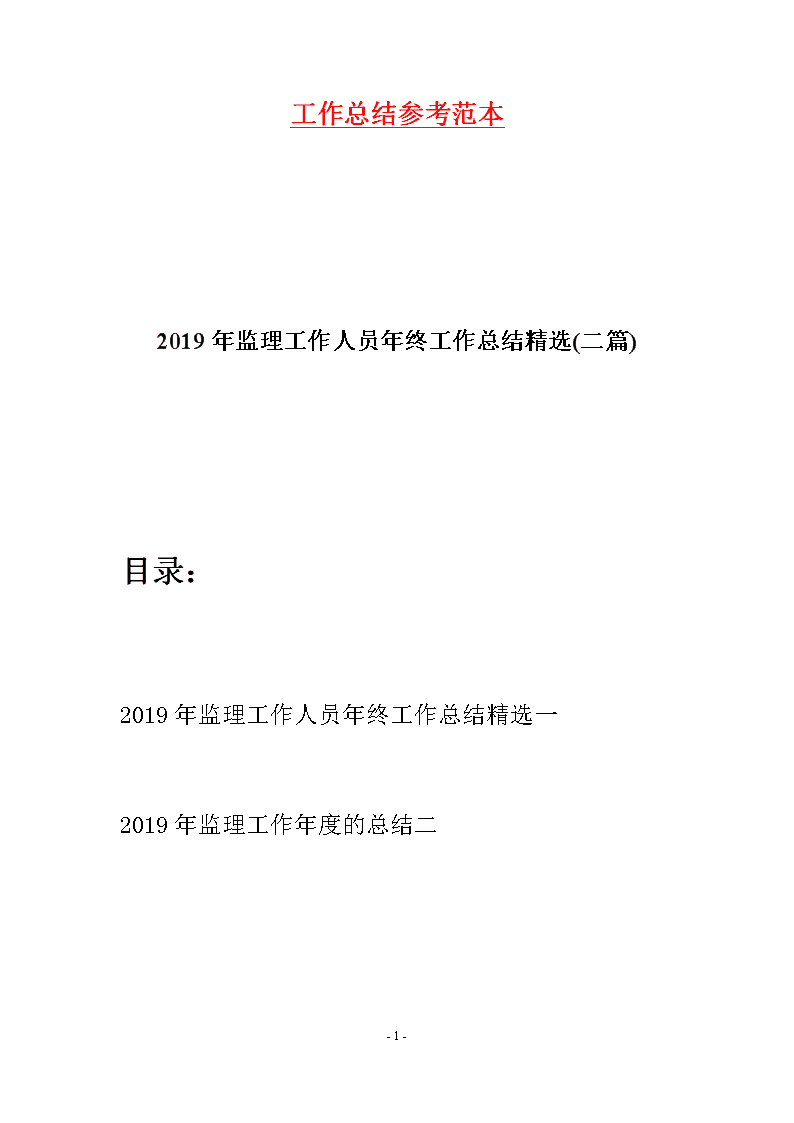 工作总结参考范本

2019年监理工作人员年终工作总结精选(二篇)

目录：

2019年监理工作人员年终工作总结精选一

2019年监理工作年度的总结二

- 1 -